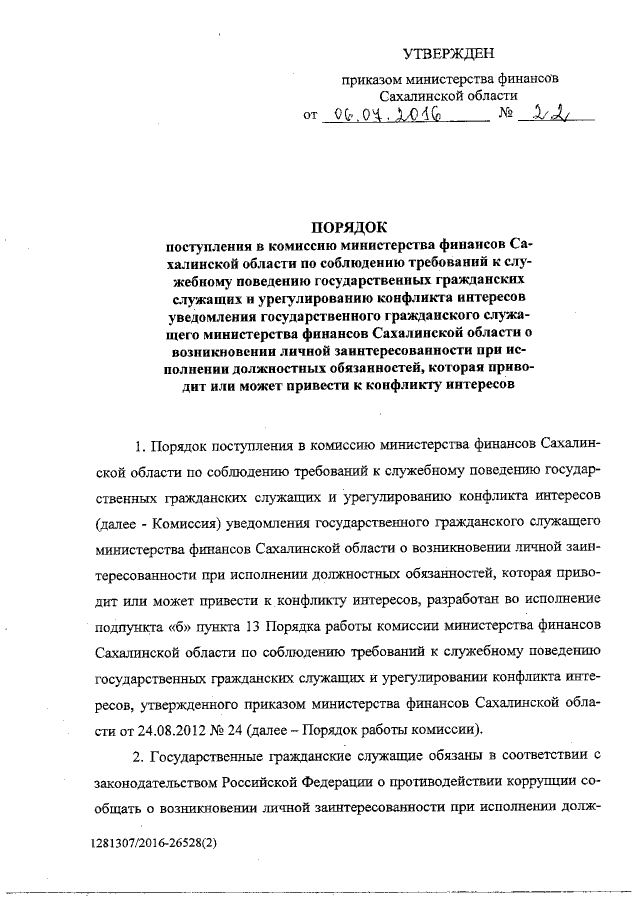 УТВЕРЖДЕН

приказом министерства финансов Сахалинской области
от 06.04.2016 № 22

ПОРЯДОК
поступления в комиссию министерства финансов Сахалинской области по соблюдению требований к служебному поведению государственных гражданских служащих и урегулированию конфликта интересов уведомления государственного гражданского служащего министерства финансов Сахалинской области о возникновении личной заинтересованности при исполнении должностных обязанностей, которая приводит или может привести к конфликту интересов

1. Порядок поступления в комиссию министерства финансов Сахалинской области по соблюдению требований к служебному поведению государственных гражданских служащих и урегулированию конфликта интересов (далее - Комиссия) уведомления государственного гражданского служащего министерства финансов Сахалинской области о возникновении личной заинтересованности при исполнении должностных обязанностей, которая приводит или может привести к конфликту интересов, разработан во исполнение подпункта «б» пункта 13 Порядка работы комиссии министерства финансов Сахалинской области по соблюдению требований к служебному поведению государственных гражданских служащих и урегулировании конфликта интересов, утвержденного приказом министерства финансов Сахалинской области от 24.08.2012 № 24 (далее – Порядок работы комиссии).

2. Государственные гражданские служащие обязаны в соответствии с законодательством Российской Федерации о противодействии коррупции сообщать о возникновении личной заинтересованности при исполнении долж-

1281307/2016-26528(2)